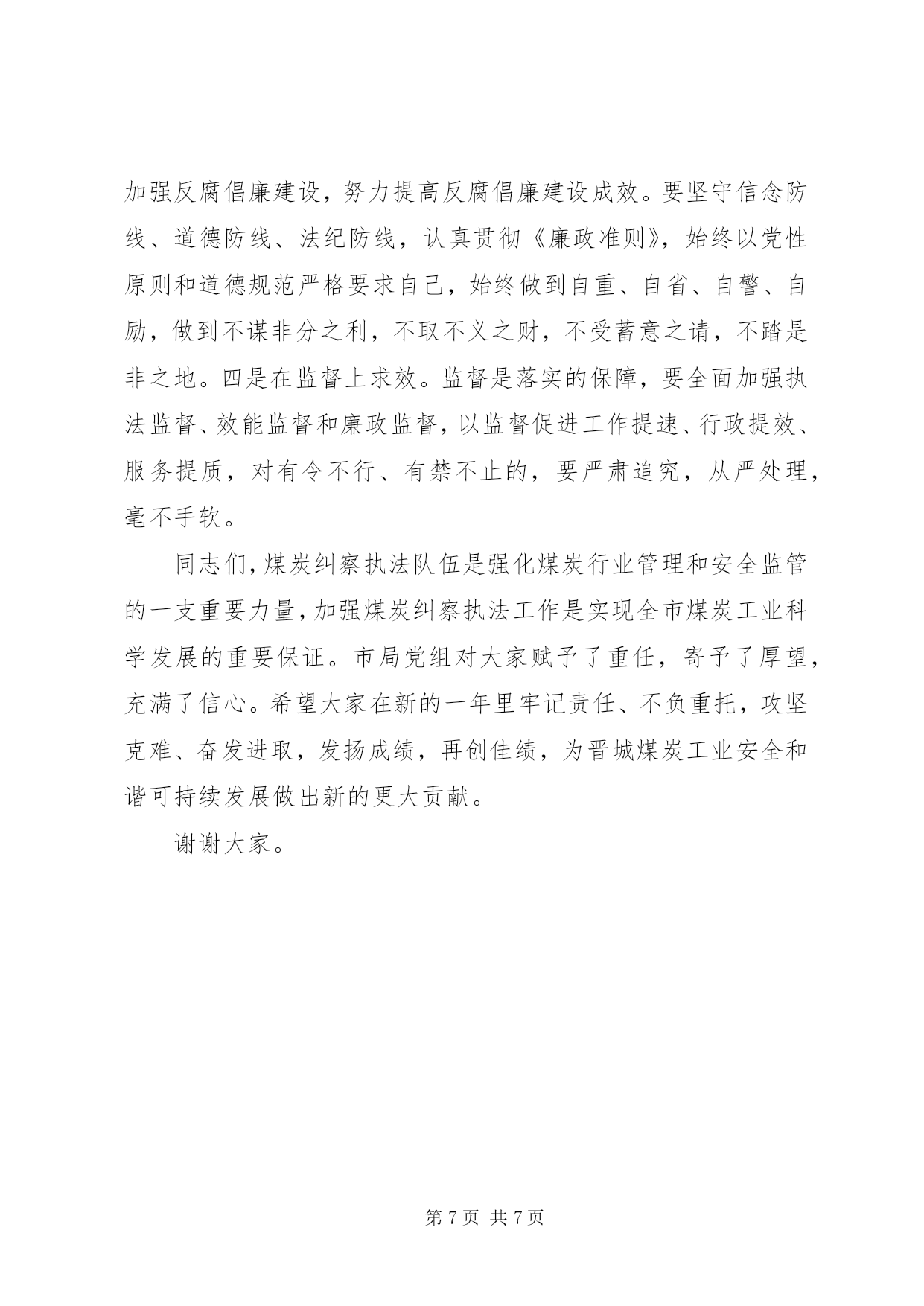 加强反腐倡廉建设，努力提高反腐倡廉建设成效。要坚守信念防线、道德防线、法纪防线，认真贯彻《廉政准则》，始终以党性原则和道德规范严格要求自己，始终做到自重、自省、自警、自励，做到不谋非分之利，不取不义之财，不受蓄意之请，不踏是非之地。四是在监督上求效。监督是落实的保障，要全面加强执法监督、效能监督和廉政监督，以监督促进工作提速、行政提效、服务提质，对有令不行、有禁不止的，要严肃追究，从严处理，毫不手软。

同志们，煤炭纠察执法队伍是强化煤炭行业管理和安全监管的一支重要力量，加强煤炭纠察执法工作是实现全市煤炭工业科学发展的重要保证。市局党组对大家赋予了重任，寄予了厚望，充满了信心。希望大家在新的一年里牢记责任、不负重托，攻坚克难、奋发进取，发扬成绩，再创佳绩，为晋城煤炭工业安全和谐可持续发展做出新的更大贡献。

谢谢大家。

第 7 页 共 7 页